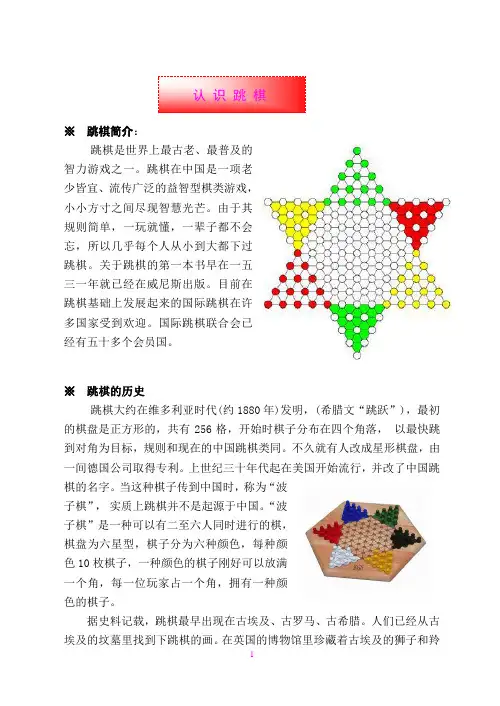 认 识 跳 棋

※ 跳棋简介：

跳棋是世界上最古老、最普及的智力游戏之一。跳棋在中国是一项老少皆宜、流传广泛的益智型棋类游戏，小小方寸之间尽现智慧光芒。由于其规则简单，一玩就懂，一辈子都不会忘，所以几乎每个人从小到大都下过跳棋。关于跳棋的第一本书早在一五三一年就已经在威尼斯出版。目前在跳棋基础上发展起来的国际跳棋在许多国家受到欢迎。国际跳棋联合会已经有五十多个会员国。

※ 跳棋的历史

跳棋大约在维多利亚时代（约 1880 年）发明，（希腊文“跳跃”），最初的棋盘是正方形的，共有 256 格，开始时棋子分布在四个角落， 以最快跳到对角为目标，规则和现在的中国跳棋类同。不久就有人改成星形棋盘，由一间德国公司取得专利。上世纪三十年代起在美国开始流行，并改了中国跳棋的名字。当这种棋子传到中国时，称为“波子棋”， 实质上跳棋并不是起源于中国。“波子棋”是一种可以有二至六人同时进行的棋，棋盘为六星型，棋子分为六种颜色，每种颜色 10 枚棋子，一种颜色的棋子刚好可以放满一个角，每一位玩家占一个角，拥有一种颜色的棋子。

据史料记载，跳棋最早出现在古埃及、古罗马、古希腊。人们已经从古埃及的坟墓里找到下跳棋的画。在英国的博物馆里珍藏着古埃及的狮子和羚

1